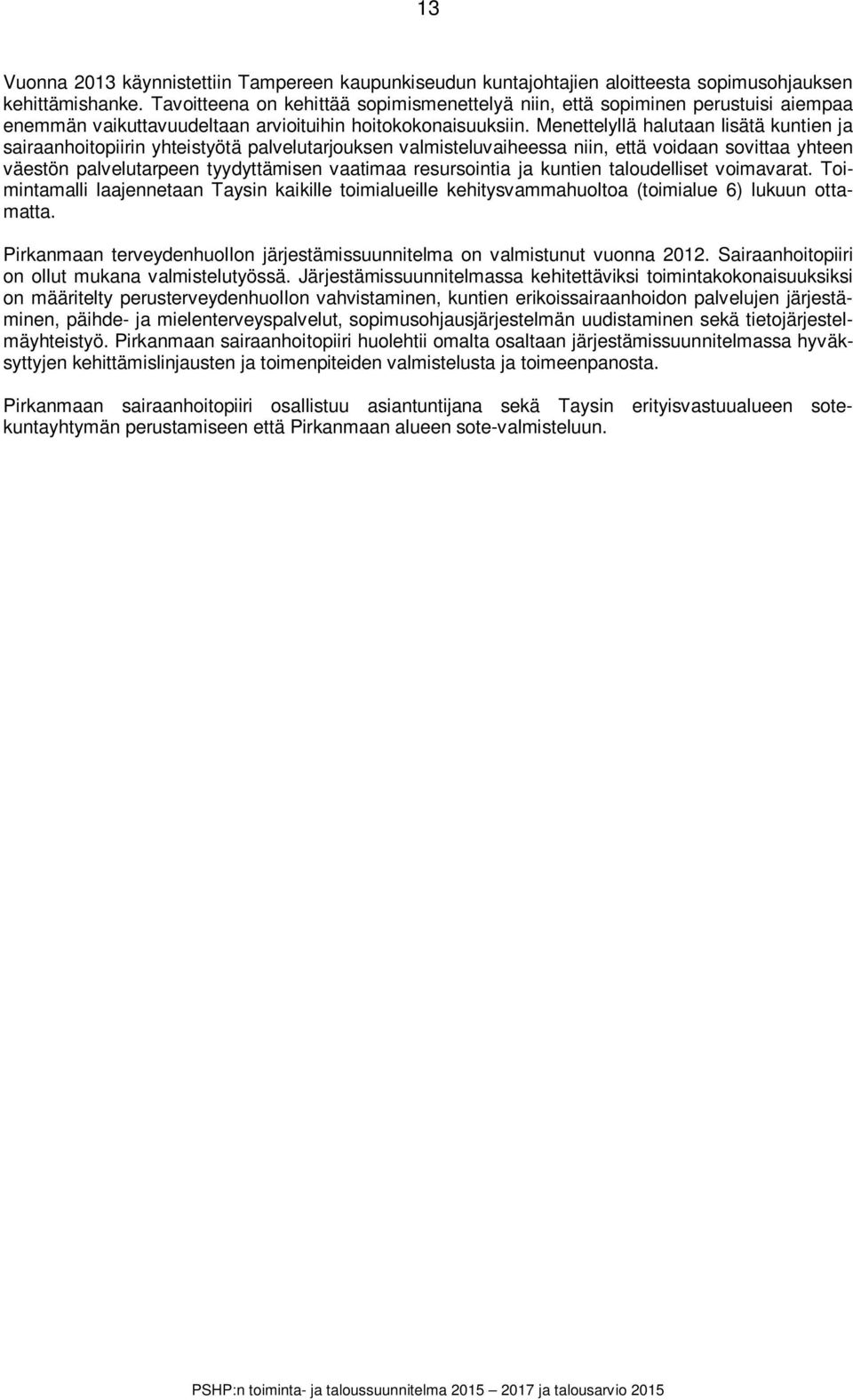 13

Vuonna 2013 käynnistettiin Tampereen kaupunkiseudun kuntajohtajien aloitteesta sopimusohjauksen kehittämishanke. Tavoitteena on kehittää sopimismenettelyä niin, että sopiminen perustuisi aiempaa enemmän vaikuttavuudeltaan arvioituihin hoitokokonaisuuksiin. Menettelyllä halutaan lisätä kuntien ja sairaanhoitopiirin yhteistyötä palvelutarjouksen valmisteluvaiheessa niin, että voidaan sovittaa yhteen väestön palvelutarpeen tyydyttämisen vaatimaa resursointia ja kuntien taloudelliset voimavarat. Toimintamalli laajennetaan Taysin kaikille toimialueille kehitysvammahuoltoa (toimialue 6) lukuun ottamatta.

Pirkanmaan terveydenhuollon järjestämissuunnitelma on valmistunut vuonna 2012. Sairaanhoitopiiri on ollut mukana valmistelutyössä. Järjestämissuunnitelmassa kehitettäviksi toimintakokonaisuuksiksi on määritelty perusterveydenhuollon vahvistaminen, kuntien erikoissairaanhoidon palvelujen järjestäminen, päihde- ja mielenterveyspalvelut, sopimusohjausjärjestelmän uudistaminen sekä tietojärjestelmäyhteistyö. Pirkanmaan sairaanhoitopiiri huolehtii omalta osaltaan järjestämissuunnitelmassa hyväksyttyjen kehittämislinjausten ja toimenpiteiden valmistelusta ja toimeenpanosta.

Pirkanmaan sairaanhoitopiiri osallistuu asiantuntijana sekä Taysin erityisvastuualueen sotekuntayhtymän perustamiseen että Pirkanmaan alueen sote-valmisteluun.

PSHP:n toiminta- ja taloussuunnitelma 2015 2017 ja talousarvio 2015